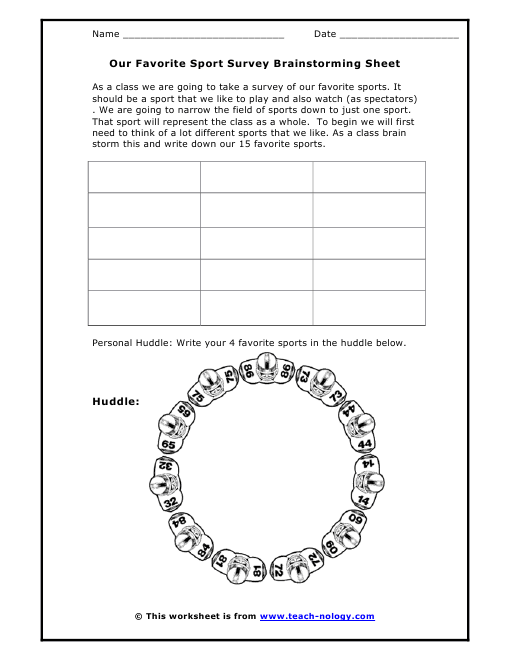 Name ___________________________ Date ____________________

Our Favorite Sport Survey Brainstorming Sheet

As a class we are going to take a survey of our favorite sports. It should be a sport that we like to play and also watch (as spectators) . We are going to narrow the field of sports down to just one sport. That sport will represent the class as a whole. To begin we will first need to think of a lot different sports that we like. As a class brain storm this and write down our 15 favorite sports.

| | | |
|---|---|---|
| | | |
| | | |
| | | |
| | | |
| | | |

Personal Huddle: Write your 4 favorite sports in the huddle below.

Huddle:

86 86 73 73 44 44 14 14 60 60 72 72 81 81 84 84 32 32 65 65 75 75

© This worksheet is from www.teach-nology.com